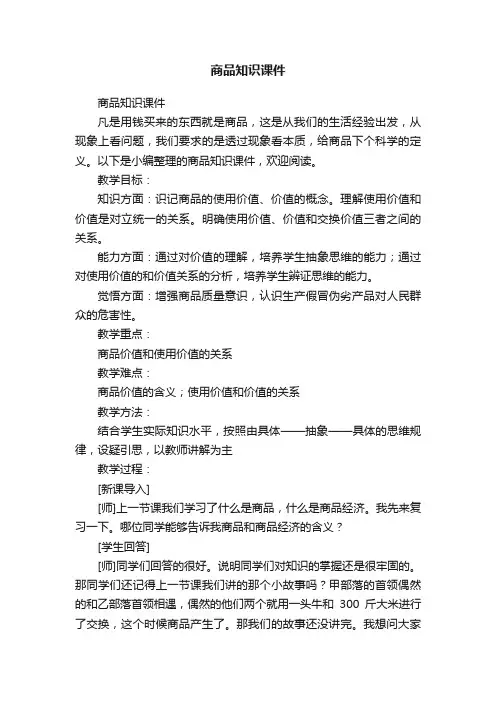 商品知识课件

商品知识课件

凡是用钱买来的东西就是商品，这是从我们的生活经验出发，从现象上看问题，我们要求的是透过现象看本质，给商品下个科学的定义。以下是小编整理的商品知识课件，欢迎阅读。

教学目标：

知识方面：识记商品的使用价值、价值的概念。理解使用价值和价值是对立统一的关系。明确使用价值、价值和交换价值三者之间的关系。

能力方面：通过对价值的理解，培养学生抽象思维的能力；通过对使用价值的和价值关系的分析，培养学生辨证思维的能力。

觉悟方面：增强商品质量意识，认识生产假冒伪劣产品对人民群众的危害性。

教学重点：

商品价值和使用价值的关系

教学难点：

商品价值的含义；使用价值和价值的关系

教学方法：

结合学生实际知识水平，按照由具体——抽象——具体的思维规律，设疑引思，以教师讲解为主

教学过程：

[新课导入]

[师]上一节课我们学习了什么是商品，什么是商品经济。我先来复习一下。哪位同学能够告诉我商品和商品经济的含义？

[学生回答]

[师]同学们回答的很好。说明同学们对知识的掌握还是很牢固的。那同学们还记得上一节课我们讲的那个小故事吗？甲部落的首领偶然的和乙部落首领相遇，偶然的他们两个就用一头牛和 300 斤大米进行了交换，这个时候商品产生了。那我们的故事还没讲完。我想问大家